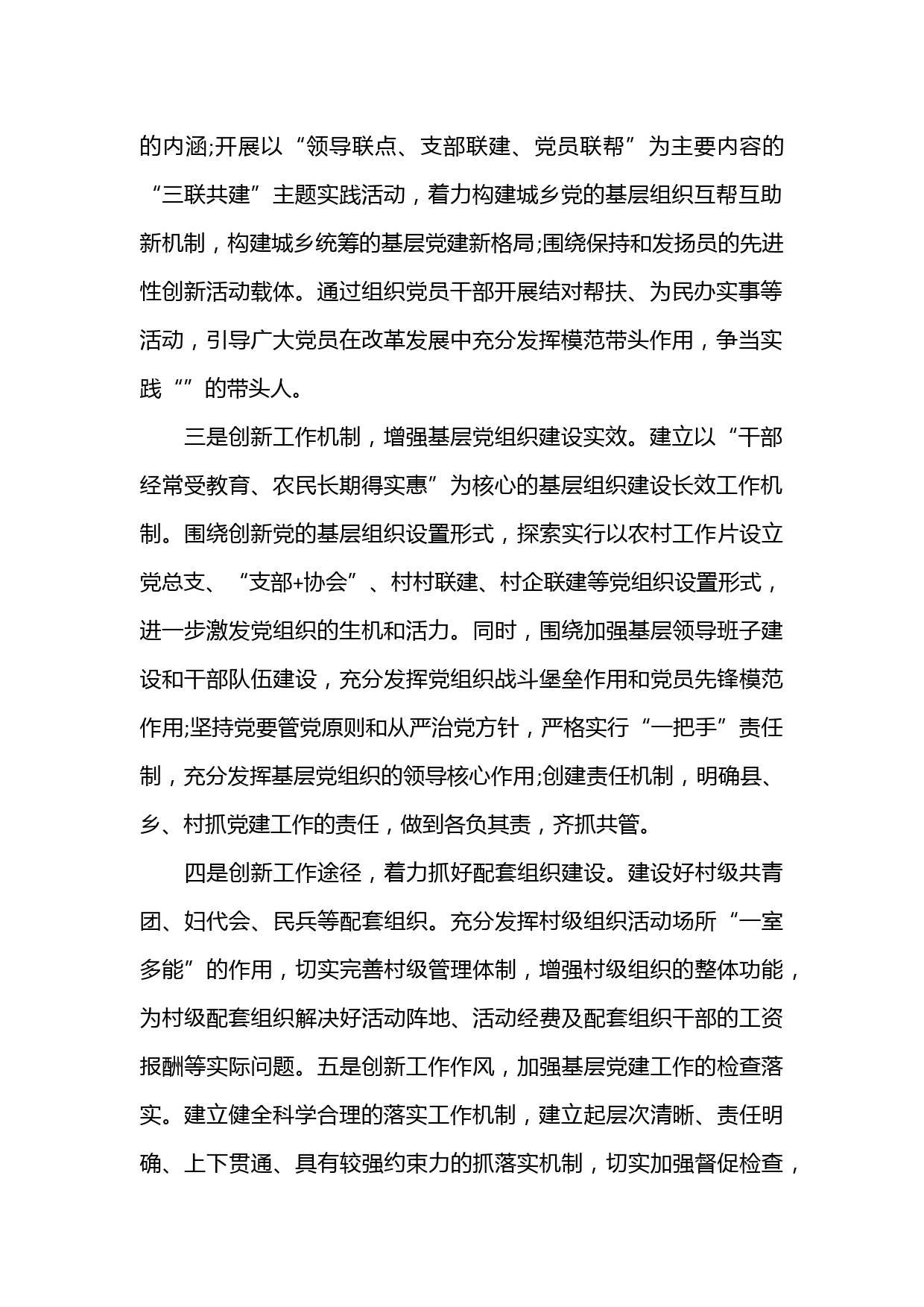 的内涵;开展以“领导联点、支部联建、党员联帮”为主要内容的“三联共建”主题实践活动，着力构建城乡党的基层组织互帮互助新机制，构建城乡统筹的基层党建新格局;围绕保持和发扬员的先进性创新活动载体。通过组织党员干部开展结对帮扶、为民办实事等活动，引导广大党员在改革发展中充分发挥模范带头作用，争当实践“”的带头人。

三是创新工作机制，增强基层党组织建设实效。建立以“干部经常受教育、农民长期得实惠”为核心的基层组织建设长效工作机制。围绕创新党的基层组织设置形式，探索实行以农村工作片设立党总支、“支部+协会”、村村联建、村企联建等党组织设置形式，进一步激发党组织的生机和活力。同时，围绕加强基层领导班子建设和干部队伍建设，充分发挥党组织战斗堡垒作用和党员先锋模范作用;坚持党要管党原则和从严治党方针，严格实行“一把手”责任制，充分发挥基层党组织的领导核心作用;创建责任机制，明确县、乡、村抓党建工作的责任，做到各负其责，齐抓共管。

四是创新工作途径，着力抓好配套组织建设。建设好村级共青团、妇代会、民兵等配套组织。充分发挥村级组织活动场所“一室多能”的作用，切实完善村级管理体制，增强村级组织的整体功能，为村级配套组织解决好活动阵地、活动经费及配套组织干部的工资报酬等实际问题。五是创新工作作风，加强基层党建工作的检查落实。建立健全科学合理的落实工作机制，建立起层次清晰、责任明确、上下贯通、具有较强约束力的抓落实机制，切实加强督促检查，